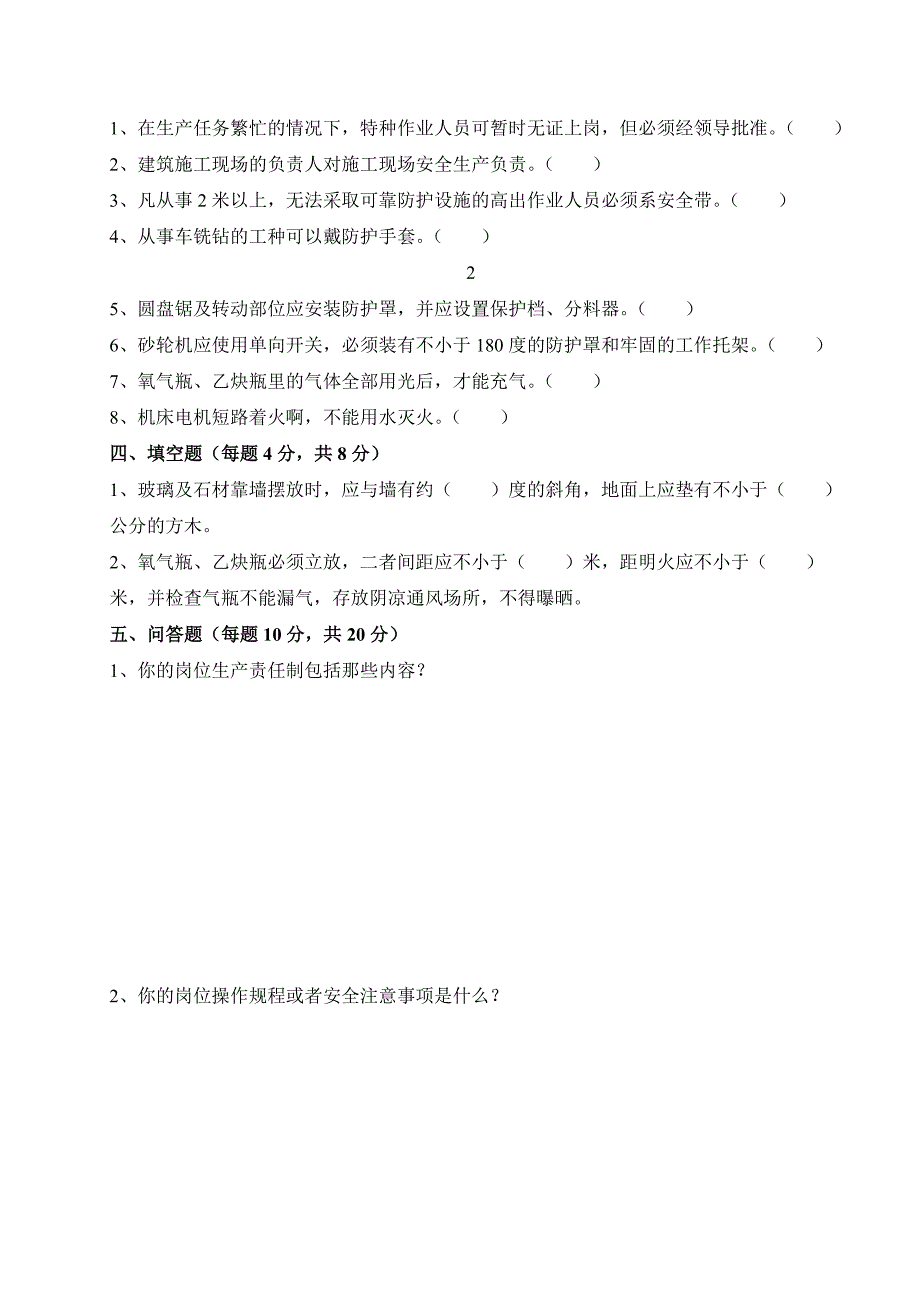 1、在生产任务繁忙的情况下，特种作业人员可暂时无证上岗，但必须经领导批准。（　　）

2、建筑施工现场的负责人对施工现场安全生产负责。（　　）

3、凡从事 2 米以上，无法采取可靠防护设施的高出作业人员必须系安全带。（　　）

4、从事车铣钻的工种可以戴防护手套。（　　）

2

5、圆盘锯及转动部位应安装防护罩，并应设置保护档、分料器。（　　）

6、砂轮机应使用单向开关，必须装有不小于 180 度的防护罩和牢固的工作托架。（　　）

7、氧气瓶、乙炔瓶里的气体全部用光后，才能充气。（　　）

8、机床电机短路着火啊，不能用水灭火。（　　）

四、填空题（每题 4 分，共 8 分）

1、玻璃及石材靠墙摆放时，应与墙有约（　　）度的斜角，地面上应垫有不小于（　　）公分的方木。

2、氧气瓶、乙炔瓶必须立放，二者间距应不小于（　　）米，距明火应不小于（　　）米，并检查气瓶不能漏气，存放阴凉通风场所，不得曝晒。

五、问答题（每题 10 分，共 20 分）

1、你的岗位生产责任制包括那些内容？

2、你的岗位操作规程或者安全注意事项是什么？